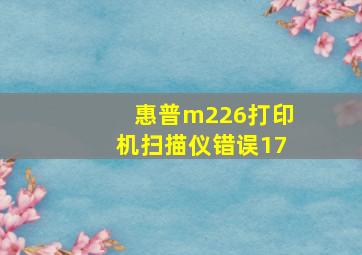 惠普m226打印机扫描仪错误17